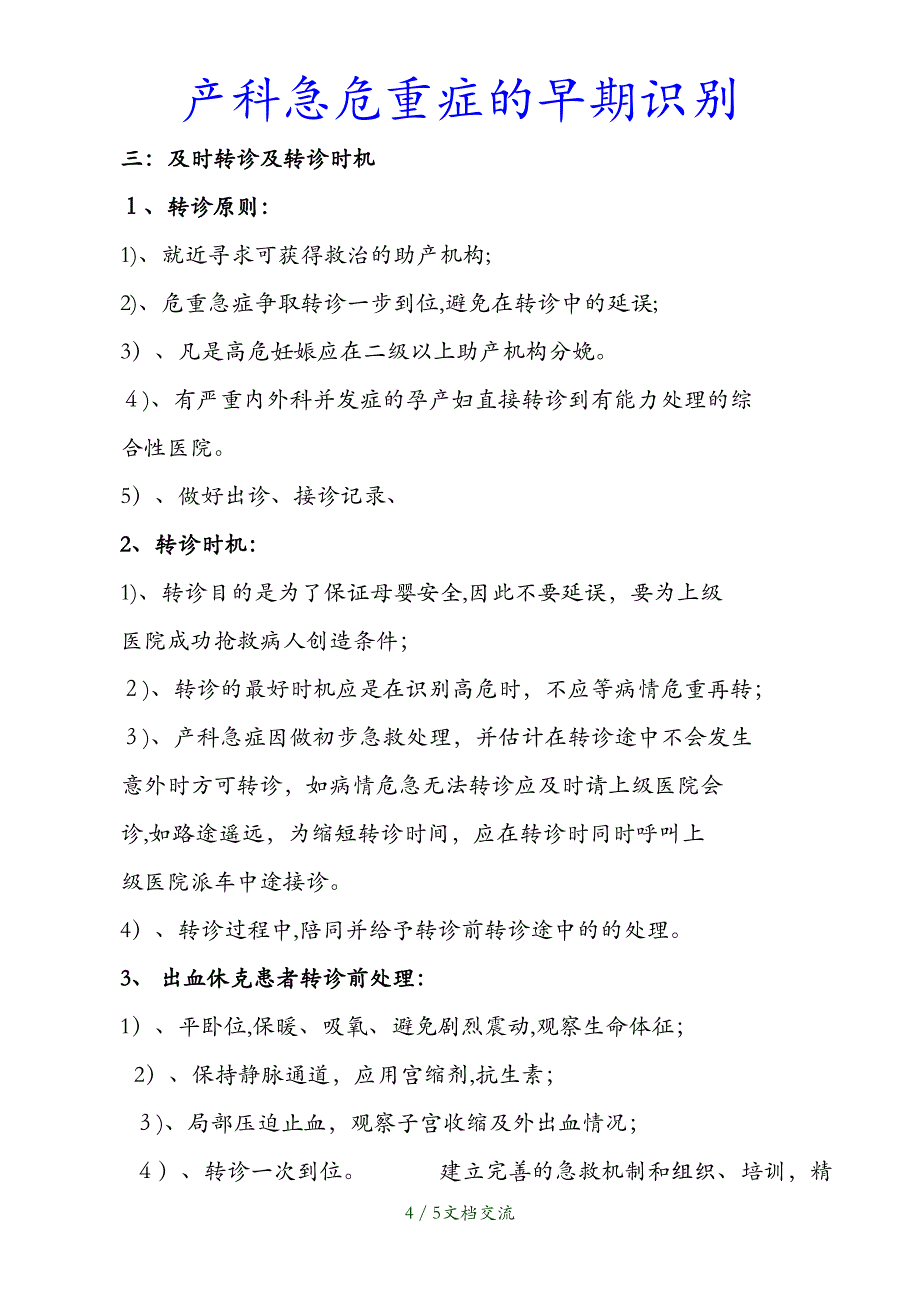 产科急危重症的早期识别

三：及时转诊及转诊时机

1、转诊原则：

1)、就近寻求可获得救治的助产机构;

2)、危重急症争取转诊一步到位,避免在转诊中的延误;

3）、凡是高危妊娠应在二级以上助产机构分娩。

4)、有严重内外科并发症的孕产妇直接转诊到有能力处理的综合性医院。

5）、做好出诊、接诊记录、

2、转诊时机：

1)、转诊目的是为了保证母婴安全,因此不要延误，要为上级医院成功抢救病人创造条件；

2)、转诊的最好时机应是在识别高危时，不应等病情危重再转；

3)、产科急症因做初步急救处理，并估计在转诊途中不会发生意外时方可转诊，如病情危急无法转诊应及时请上级医院会诊,如路途遥远，为缩短转诊时间，应在转诊时同时呼叫上级医院派车中途接诊。

4）、转诊过程中,陪同并给予转诊前转诊途中的的处理。

3、 出血休克患者转诊前处理：

1）、平卧位,保暖、吸氧、避免剧烈震动,观察生命体征；

2）、保持静脉通道，应用宫缩剂,抗生素；

3)、局部压迫止血，观察子宫收缩及外出血情况；

4）、转诊一次到位。 建立完善的急救机制和组织、培训，精

4 / 5文档交流